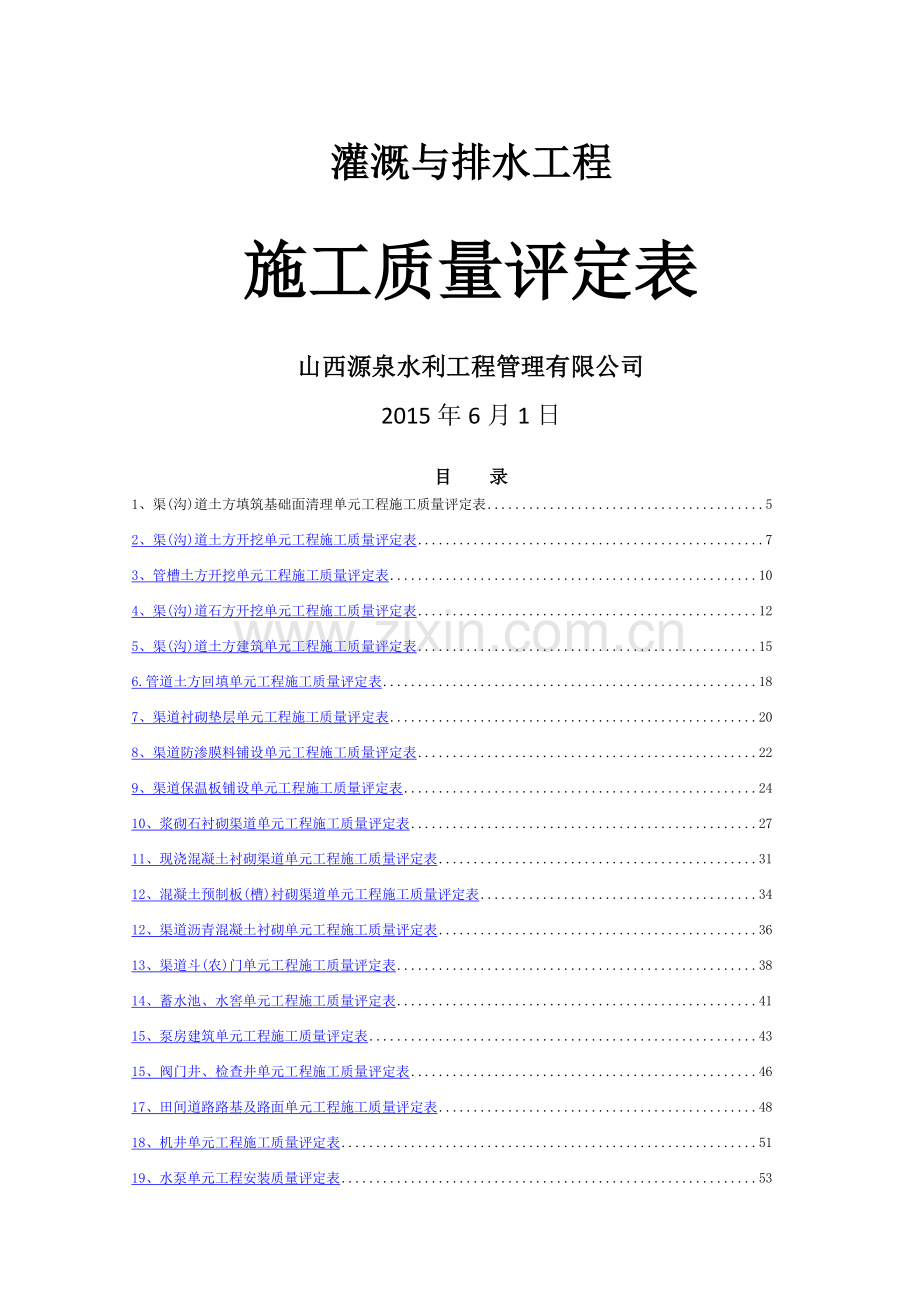 灌溉与排水工程

施工质量评定表

山西源泉水利工程管理有限公司

2015年6月1日

目 录

1、渠(沟)道土方填筑基础面清理单元工程施工质量评定表 5

2、渠(沟)道土方开挖单元工程施工质量评定表 7

3、管槽土方开挖单元工程施工质量评定表 10

4、渠(沟)道石方开挖单元工程施工质量评定表 12

5、渠(沟)道土方建筑单元工程施工质量评定表 15

6.管道土方回填单元工程施工质量评定表 18

7、渠道衬砌垫层单元工程施工质量评定表 20

8、渠道防渗膜料铺设单元工程施工质量评定表 22

9、渠道保温板铺设单元工程施工质量评定表 24

10、浆砌石衬砌渠道单元工程施工质量评定表 27

11、现浇混凝土衬砌渠道单元工程施工质量评定表 31

12、混凝土预制板(槽)衬砌渠道单元工程施工质量评定表 34

12、渠道沥青混凝土衬砌单元工程施工质量评定表 36

13、渠道斗(农)门单元工程施工质量评定表 38

14、蓄水池、水窖单元工程施工质量评定表 41

15、泵房建筑单元工程施工质量评定表 43

15、阀门井、检查井单元工程施工质量评定表 46

17、田间道路路基及路面单元工程施工质量评定表 48

18、机井单元工程施工质量评定表 51

19、水泵单元工程安装质量评定表 53

www.zixin.com.cn